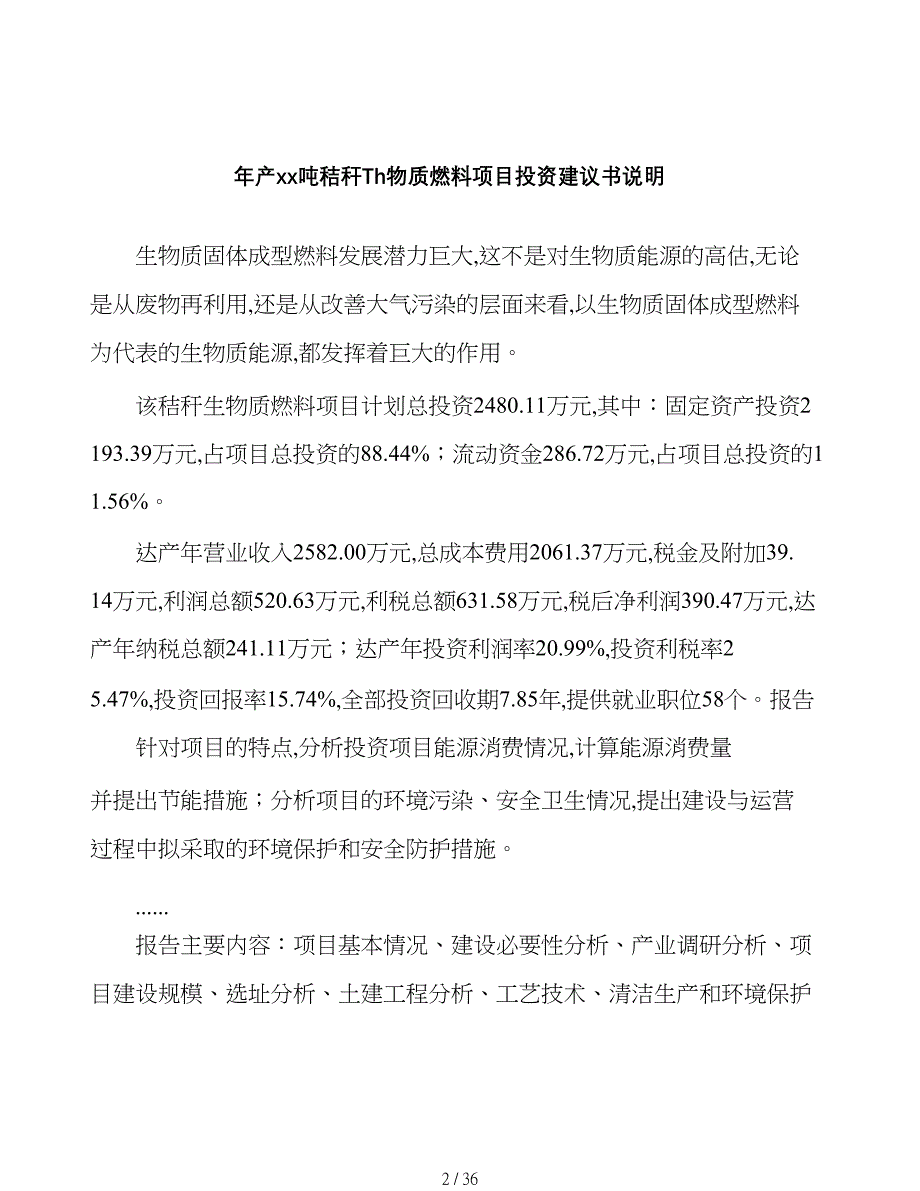 年产xx吨秸秆Th物质燃料项目投资建议书说明

生物质固体成型燃料发展潜力巨大,这不是对生物质能源的高估,无论是从废物再利用,还是从改善大气污染的层面来看,以生物质固体成型燃料为代表的生物质能源,都发挥着巨大的作用。

该秸秆生物质燃料项目计划总投资2480.11万元,其中：固定资产投资2193.39万元,占项目总投资的88.44%；流动资金286.72万元,占项目总投资的11.56%。

达产年营业收入2582.00万元,总成本费用2061.37万元,税金及附加39.14万元,利润总额520.63万元,利税总额631.58万元,税后净利润390.47万元,达产年纳税总额241.11万元；达产年投资利润率20.99%,投资利税率25.47%,投资回报率15.74%,全部投资回收期7.85年,提供就业职位58个。报告

针对项目的特点,分析投资项目能源消费情况,计算能源消费量并提出节能措施；分析项目的环境污染、安全卫生情况,提出建设与运营过程中拟采取的环境保护和安全防护措施。

......

报告主要内容：项目基本情况、建设必要性分析、产业调研分析、项目建设规模、选址分析、土建工程分析、工艺技术、清洁生产和环境保护

2 / 36